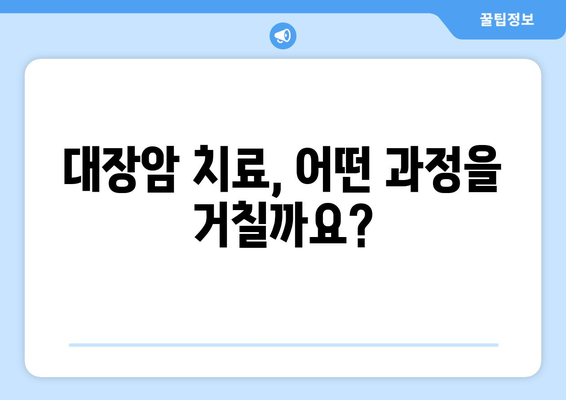 꿀팁정보

대장암 치료, 어떤 과정을 거칠까요?